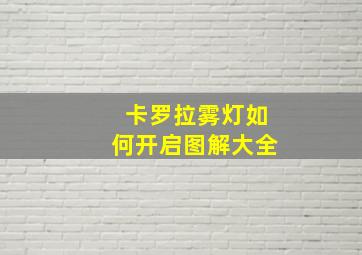 卡罗拉雾灯如何开启图解大全